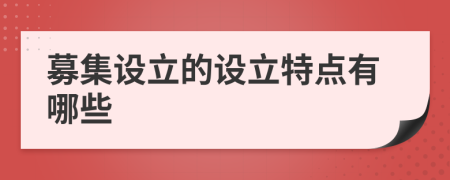 募集设立的设立特点有哪些